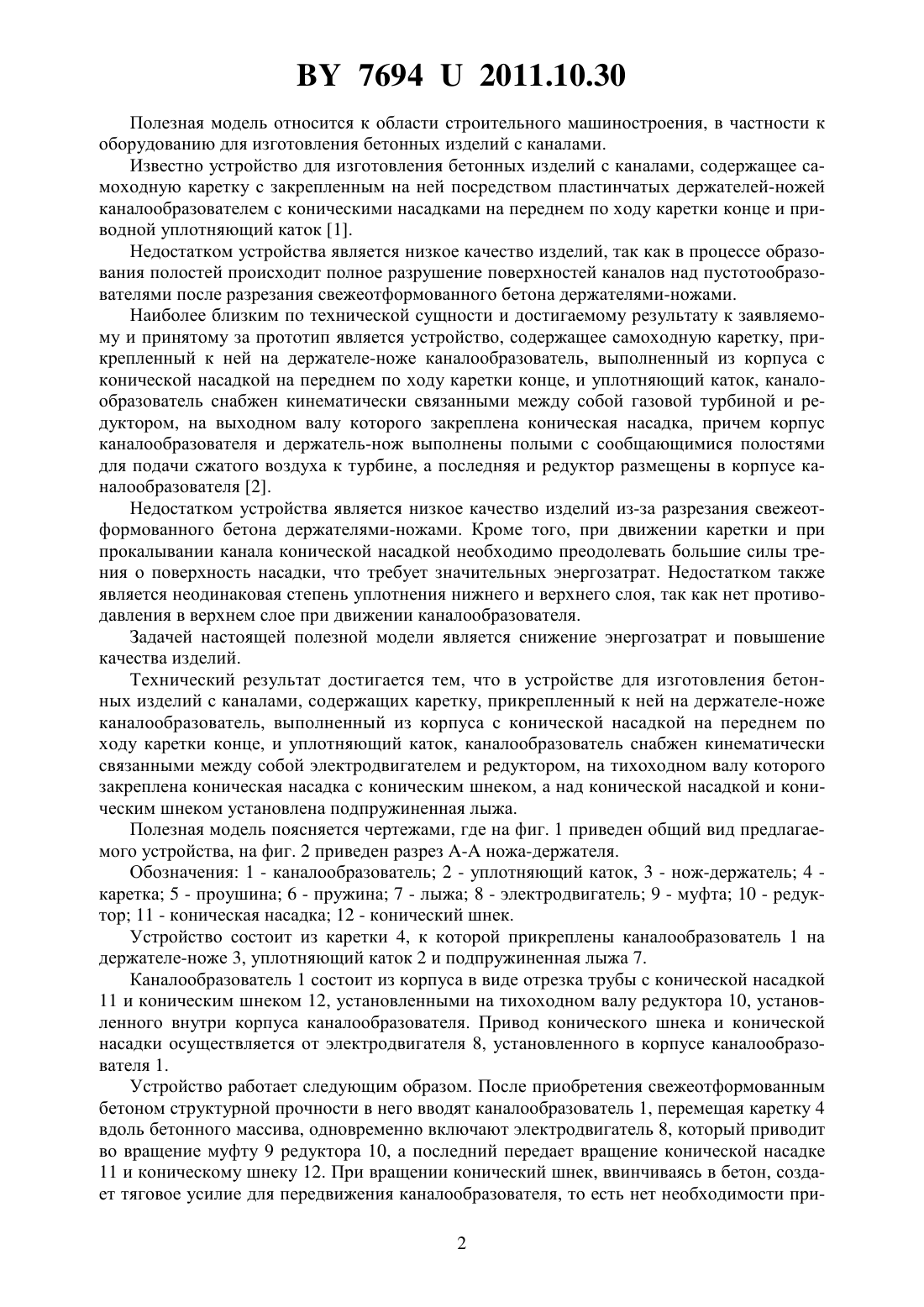 BY 7694 U 2011.10.30

Полезная модель относится к области строительного машиностроения, в частности к оборудованию для изготовления бетонных изделий с каналами.

Известно устройство для изготовления бетонных изделий с каналами, содержащее самоходную каретку с закрепленным на ней посредством пластинчатых держателей-ножей каналообразователем с коническими насадками на переднем по ходу каретки конце и приводной уплотняющий каток [1].

Недостатком устройства является низкое качество изделий, так как в процессе образования полостей происходит полное разрушение поверхностей каналов над пустотообразователями после разрезания свежеотформованного бетона держателями-ножами.

Наиболее близким по технической сущности и достигаемому результату к заявляемому и принятому за прототип является устройство, содержащее самоходную каретку, прикрепленный к ней на держателе-ноже каналообразователь, выполненный из корпуса с конической насадкой на переднем по ходу каретки конце, и уплотняющий каток, каналообразователь снабжен кинематически связанными между собой газовой турбиной и редуктором, на выходном валу которого закреплена коническая насадка, причем корпус каналообразователя и держатель-нож выполнены полыми с сообщающимися полостями для подачи сжатого воздуха к турбине, а последняя и редуктор размещены в корпусе каналообразователя [2].

Недостатком устройства является низкое качество изделий из-за разрезания свежеотформованного бетона держателями-ножами. Кроме того, при движении каретки и при прокалывании канала конической насадкой необходимо преодолевать большие силы трения о поверхность насадки, что требует значительных энергозатрат. Недостатком также является неодинаковая степень уплотнения нижнего и верхнего слоя, так как нет противодавления в верхнем слое при движении каналообразователя.

Задачей настоящей полезной модели является снижение энергозатрат и повышение качества изделий.

Технический результат достигается тем, что в устройстве для изготовления бетонных изделий с каналами, содержащих каретку, прикрепленный к ней на держателе-ноже каналообразователь, выполненный из корпуса с конической насадкой на переднем по ходу каретки конце, и уплотняющий каток, каналообразователь снабжен кинематически связанными между собой электродвигателем и редуктором, на тихоходном валу которого закреплена коническая насадка с коническим шнеком, а над конической насадкой и коническим шнеком установлена подпружиненная лыжа.

Полезная модель поясняется чертежами, где на фиг. 1 приведен общий вид предлагаемого устройства, на фиг. 2 приведен разрез А-А ножа-держателя.

Обозначения: 1 - каналообразователь; 2 - уплотняющий каток, 3 - нож-держатель; 4 - каретка; 5 - проушина; 6 - пружина; 7 - лыжа; 8 - электродвигатель; 9 - муфта; 10 - редуктор; 11 - коническая насадка; 12 - конический шнек.

Устройство состоит из каретки 4, к которой прикреплены каналообразователь 1 на держателе-ноже 3, уплотняющий каток 2 и подпружиненная лыжа 7.

Каналообразователь 1 состоит из корпуса в виде отрезка трубы с конической насадкой 11 и коническим шнеком 12, установленными на тихоходном валу редуктора 10, установленного внутри корпуса каналообразователя. Привод конического шнека и конической насадки осуществляется от электродвигателя 8, установленного в корпусе каналообразователя 1.

Устройство работает следующим образом. После приобретения свежеотформованным бетоном структурной прочности в него вводят каналообразователь 1, перемещая каретку 4 вдоль бетонного массива, одновременно включают электродвигатель 8, который приводит во вращение муфту 9 редуктора 10, а последний передает вращение конической насадке 11 и коническому шнеку 12. При вращении конический шнек, ввинчиваясь в бетон, создает тяговое усилие для передвижения каналообразователя, то есть нет необходимости при-

2